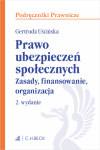 Podręczniki Prawnicze

Gertruda Uścińska

Prawo ubezpieczeń społecznych
Zasady, finansowanie, organizacja

2. wydanie

C.H.BECK